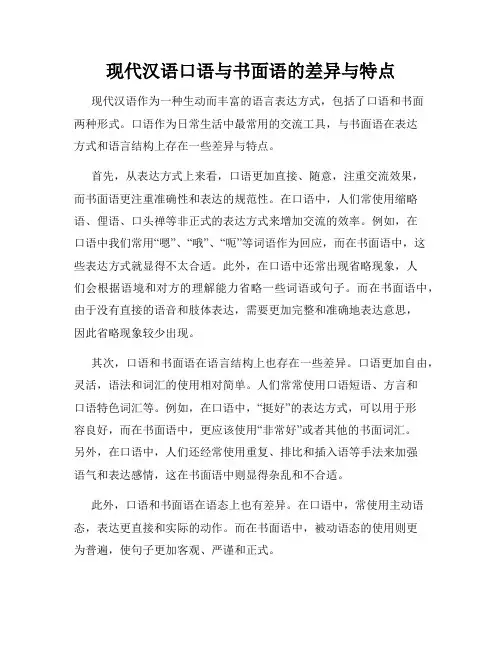 现代汉语口语与书面语的差异与特点

现代汉语作为一种生动而丰富的语言表达方式，包括了口语和书面两种形式。口语作为日常生活中最常用的交流工具，与书面语在表达方式和语言结构上存在一些差异与特点。

首先，从表达方式上来看，口语更加直接、随意，注重交流效果，而书面语更注重准确性和表达的规范性。在口语中，人们常使用缩略语、俚语、口头禅等非正式的表达方式来增加交流的效率。例如，在口语中我们常用“嗯”、“哦”、“呃”等词语作为回应，而在书面语中，这些表达方式就显得不太合适。此外，在口语中还常出现省略现象，人们会根据语境和对方的理解能力省略一些词语或句子。而在书面语中，由于没有直接的语音和肢体表达，需要更加完整和准确地表达意思，因此省略现象较少出现。

其次，口语和书面语在语言结构上也存在一些差异。口语更加自由，灵活，语法和词汇的使用相对简单。人们常常使用口语短语、方言和口语特色词汇等。例如，在口语中，“挺好”的表达方式，可以用于形容良好，而在书面语中，更应该使用“非常好”或者其他的书面词汇。另外，在口语中，人们还经常使用重复、排比和插入语等手法来加强语气和表达感情，这在书面语中则显得杂乱和不合适。

此外，口语和书面语在语态上也有差异。在口语中，常使用主动语态，表达更直接和实际的动作。而在书面语中，被动语态的使用则更为普遍，使句子更加客观、严谨和正式。